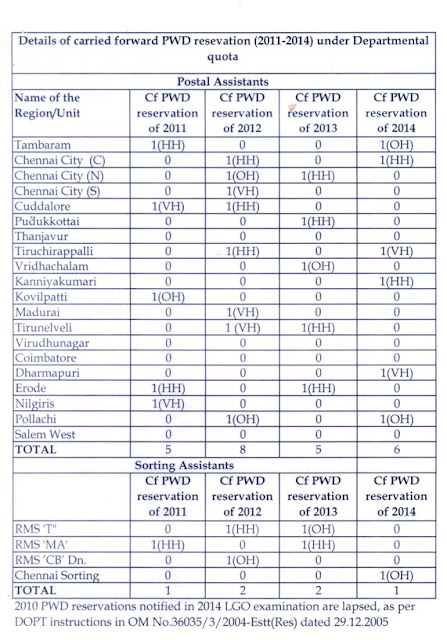 Details of carried forward PWD resevation (2011-2014) under Departmental quota

Postal Assistants

| Name of the Region/Unit | Cf PWD reservation of 2011 | Cf PWD reservation of 2012 | Cf PWD reservation of 2013 | Cf PWD reservation of 2014 |
|---|---|---|---|---|
| Tambaram | 1(HH) | 0 | 0 | 1(OH) |
| Chennai City (C) | 0 | 1(HH) | 0 | 1(HH) |
| Chennai City (N) | 0 | 1(OH) | 1(HH) | 0 |
| Chennai City (S) | 0 | 1(VH) | 0 | 0 |
| Cuddalore | 1(VH) | 1(HH) | 0 | 0 |
| Pudukkottai | 0 | 0 | 1(HH) | 0 |
| Thanjavur | 0 | 0 | 0 | 0 |
| Tiruchirappalli | 0 | 1(HH) | 0 | 1(VH) |
| Vridhachalam | 0 | 0 | 1(OH) | 0 |
| Kanniyakumari | 0 | 0 | 0 | 1(HH) |
| Kovilpatti | 1(OH) | 0 | 0 | 0 |
| Madurai | 0 | 1(VH) | 0 | 0 |
| Tirunelveli | 0 | 1 (VH) | 1(HH) | 0 |
| Virudhunagar | 0 | 0 | 0 | 0 |
| Coimbatore | 0 | 0 | 0 | 0 |
| Dharmapuri | 0 | 0 | 0 | 1(VH) |
| Erode | 1(HH) | 0 | 1(HH) | 0 |
| Nilgiris | 1(VH) | 0 | 0 | 0 |
| Pollachi | 0 | 1(OH) | 0 | 1(OH) |
| Salem West | 0 | 0 | 0 | 0 |
| TOTAL | 5 | 8 | 5 | 6 |

Sorting Assistants

| | Cf PWD reservation of 2011 | Cf PWD reservation of 2012 | Cf PWD reservation of 2013 | Cf PWD reservation of 2014 |
|---|---|---|---|---|
| RMS 'T" | 0 | 1(HH) | 1(OH) | 0 |
| RMS 'MA' | 1(HH) | 0 | 1(HH) | 0 |
| RMS 'CB' Dn. | 0 | 1(OH) | 0 | 0 |
| Chennai Sorting | 0 | 0 | 0 | 1(OH) |
| TOTAL | 1 | 2 | 2 | 1 |

2010 PWD reservations notified in 2014 LGO examination are lapsed, as per DOPT instructions in OM No.36035/3/2004-Estt(Res) dated 29.12.2005